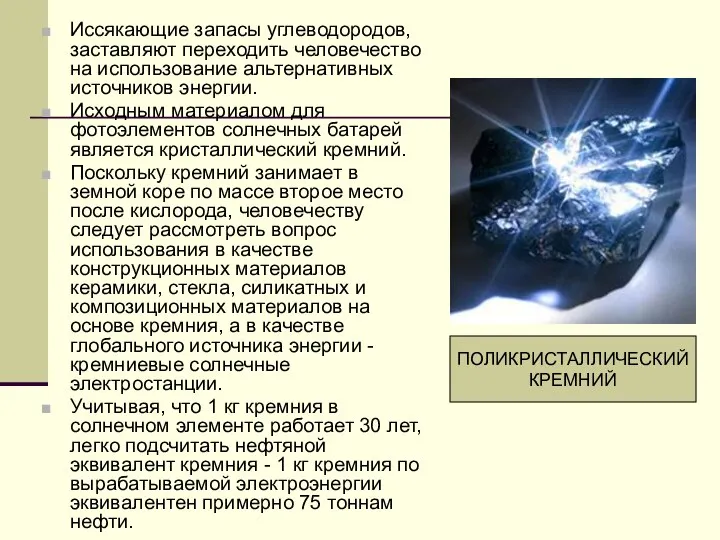 Иссякающие запасы углеводородов, заставляют переходить человечество на использование альтернативных источников энергии.

Исходным материалом для фотоэлементов солнечных батарей является кристаллический кремний.

Поскольку кремний занимает в земной коре по массе второе место после кислорода, человечеству следует рассмотреть вопрос использования в качестве конструкционных материалов керамики, стекла, силикатных и композиционных материалов на основе кремния, а в качестве глобального источника энергии - кремниевые солнечные электростанции.

Учитывая, что 1 кг кремния в солнечном элементе работает 30 лет, легко подсчитать нефтяной эквивалент кремния - 1 кг кремния по вырабатываемой электроэнергии эквивалентен примерно 75 тоннам нефти.

ПОЛИКРИСТАЛЛИЧЕСКИЙ КРЕМНИЙ